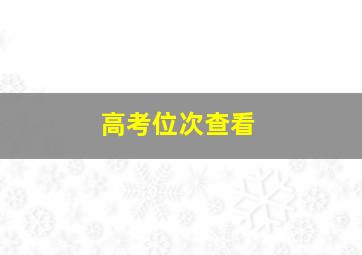 高考位次查看